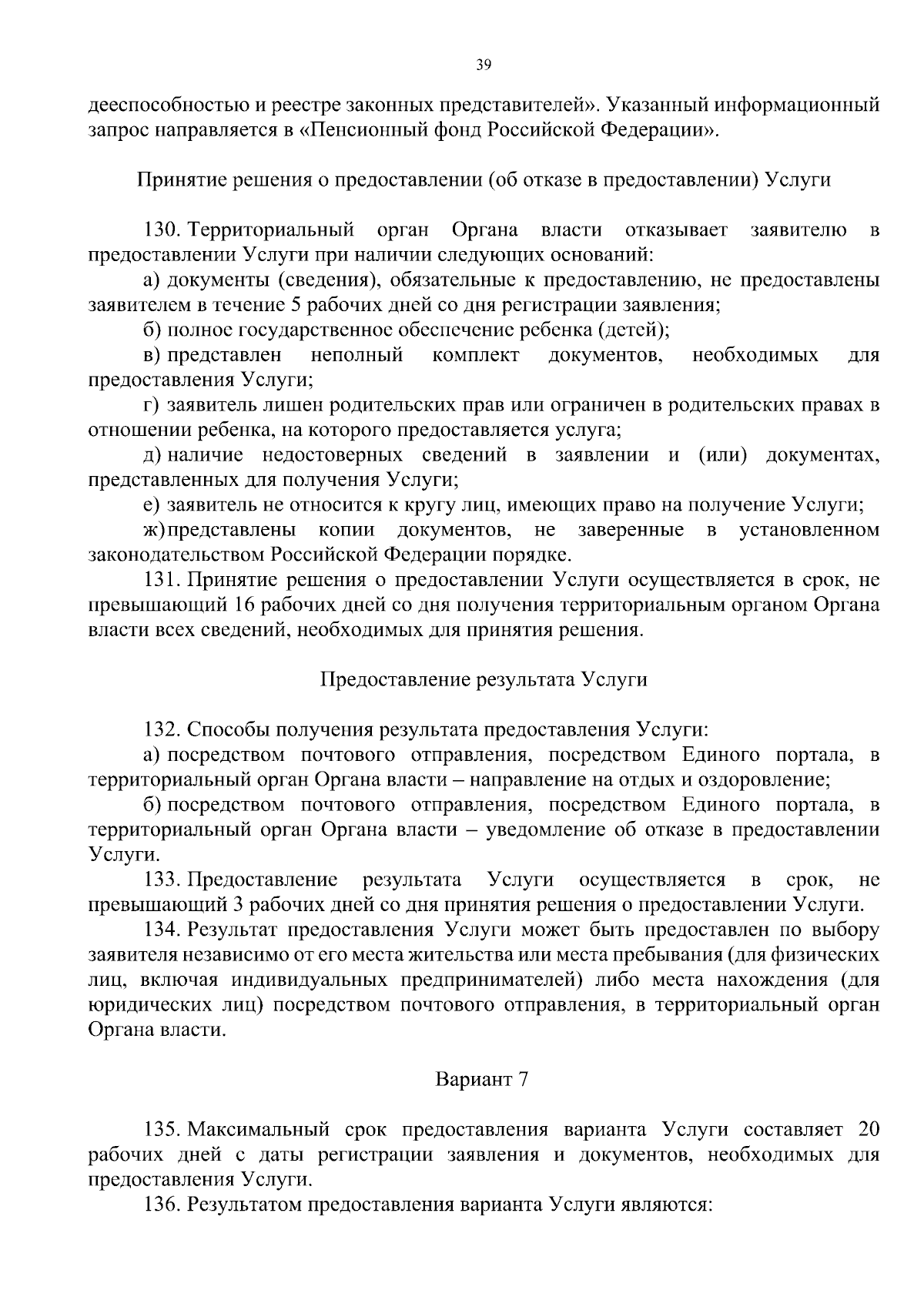 39

дееспособностью и реестре законных представителей». Указанный информационный запрос направляется в «Пенсионный фонд Российской Федерации».

Принятие решения о предоставлении (об отказе в предоставлении) Услуги

130. Территориальный орган Органа власти отказывает заявителю в предоставлении Услуги при наличии следующих оснований:

а) документы (сведения), обязательные к предоставлению, не предоставлены заявителем в течение 5 рабочих дней со дня регистрации заявления;

б) полное государственное обеспечение ребенка (детей);

в) представлен неполный комплект документов, необходимых для предоставления Услуги;

г) заявитель лишен родительских прав или ограничен в родительских правах в отношении ребенка, на которого предоставляется услуга;

д) наличие недостоверных сведений в заявлении и (или) документах, представленных для получения Услуги;

е) заявитель не относится к кругу лиц, имеющих право на получение Услуги;

ж) представлены копии документов, не заверенные в установленном законодательством Российской Федерации порядке.

131. Принятие решения о предоставлении Услуги осуществляется в срок, не превышающий 16 рабочих дней со дня получения территориальным органом Органа власти всех сведений, необходимых для принятия решения.

Предоставление результата Услуги

132. Способы получения результата предоставления Услуги:

а) посредством почтового отправления, посредством Единого портала, в территориальный орган Органа власти – направление на отдых и оздоровление;

б) посредством почтового отправления, посредством Единого портала, в территориальный орган Органа власти – уведомление об отказе в предоставлении Услуги.

133. Предоставление результата Услуги осуществляется в срок, не превышающий 3 рабочих дней со дня принятия решения о предоставлении Услуги.

134. Результат предоставления Услуги может быть предоставлен по выбору заявителя независимо от его места жительства или места пребывания (для физических лиц, включая индивидуальных предпринимателей) либо места нахождения (для юридических лиц) посредством почтового отправления, в территориальный орган Органа власти.

Вариант 7

135. Максимальный срок предоставления варианта Услуги составляет 20 рабочих дней с даты регистрации заявления и документов, необходимых для предоставления Услуги.

136. Результатом предоставления варианта Услуги являются: